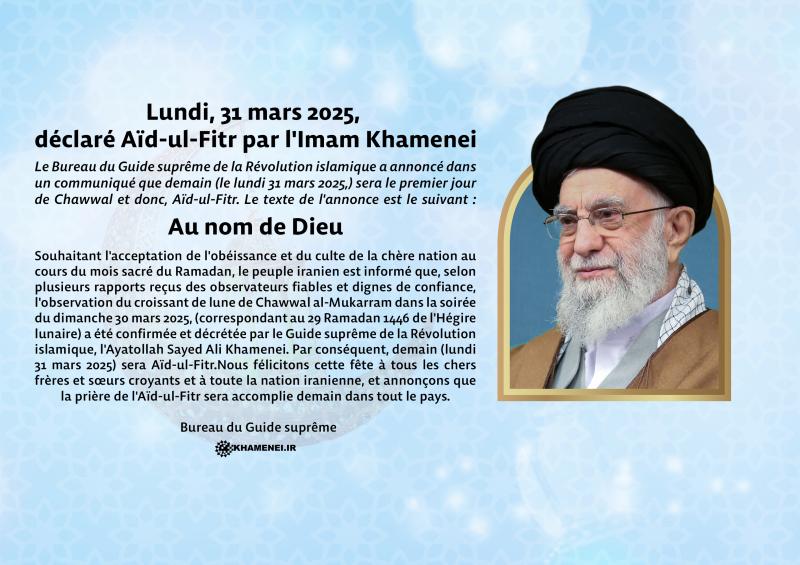 Lundi, 31 mars 2025, déclaré Aïd-ul-Fitr par l'Imam Khamenei

Le Bureau du Guide suprême de la Révolution islamique a annoncé dans un communiqué que demain (le lundi 31 mars 2025,) sera le premier jour de Chawwal et donc, Aïd-ul-Fitr. Le texte de l'annonce est le suivant :

Au nom de Dieu

Souhaitant l'acceptation de l'obéissance et du culte de la chère nation au cours du mois sacré du Ramadan, le peuple iranien est informé que, selon plusieurs rapports reçus des observateurs fiables et dignes de confiance, l'observation du croissant de lune de Chawwal al-Mukarram dans la soirée du dimanche 30 mars 2025, (correspondant au 29 Ramadan 1446 de l'Hégire lunaire) a été confirmée et décrétée par le Guide suprême de la Révolution islamique, l'Ayatollah Sayed Ali Khamenei. Par conséquent, demain (lundi 31 mars 2025) sera Aïd-ul-Fitr.Nous félicitons cette fête à tous les chers frères et sœurs croyants et à toute la nation iranienne, et annonçons que la prière de l'Aïd-ul-Fitr sera accomplie demain dans tout le pays.

Bureau du Guide suprême

KHAMENEI.IR